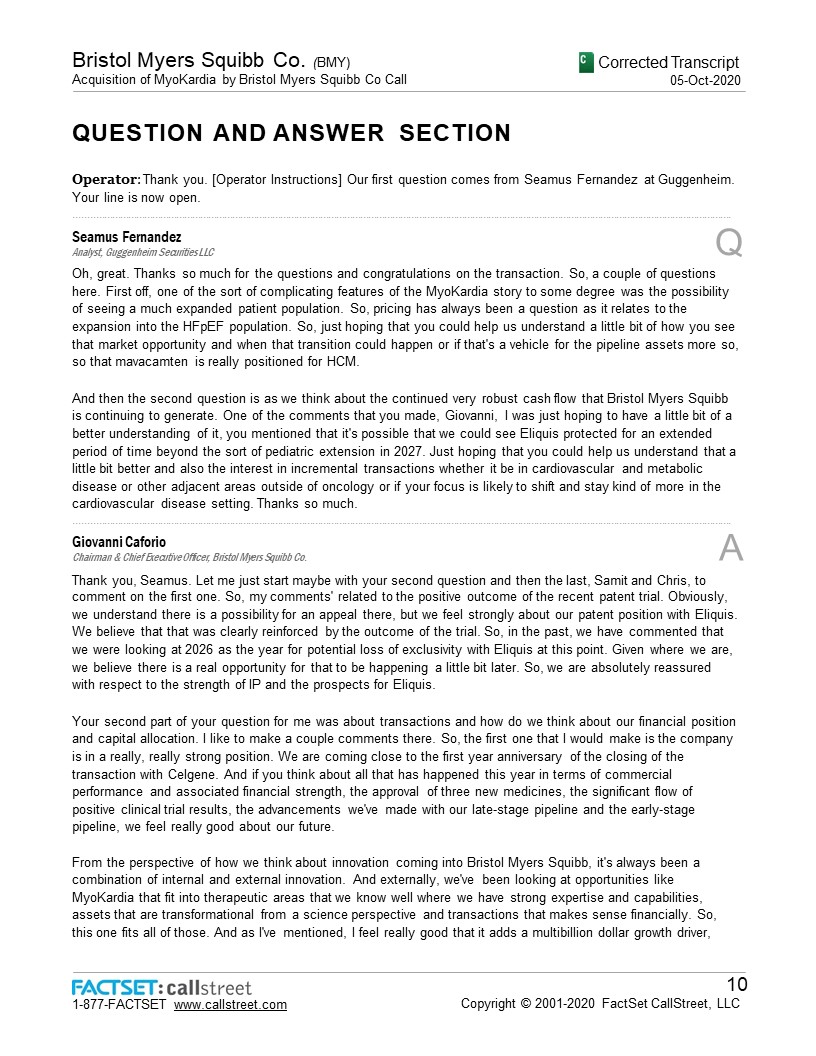 Bristol Myers Squibb Co. (BMY)
Acquisition of MyoKardia by Bristol Myers Squibb Co Call

C Corrected Transcript
05-Oct-2020

QUESTION AND ANSWER SECTION

Operator: Thank you. [Operator Instructions] Our first question comes from Seamus Fernandez at Guggenheim. Your line is now open.

Seamus Fernandez
Analyst, Guggenheim Securities LLC

Q

Oh, great. Thanks so much for the questions and congratulations on the transaction. So, a couple of questions here. First off, one of the sort of complicating features of the MyoKardia story to some degree was the possibility of seeing a much expanded patient population. So, pricing has always been a question as it relates to the expansion into the HFpEF population. So, just hoping that you could help us understand a little bit of how you see that market opportunity and when that transition could happen or if that's a vehicle for the pipeline assets more so, so that mavacamten is really positioned for HCM.

And then the second question is as we think about the continued very robust cash flow that Bristol Myers Squibb is continuing to generate. One of the comments that you made, Giovanni, I was just hoping to have a little bit of a better understanding of it, you mentioned that it's possible that we could see Eliquis protected for an extended period of time beyond the sort of pediatric extension in 2027. Just hoping that you could help us understand that a little bit better and also the interest in incremental transactions whether it be in cardiovascular and metabolic disease or other adjacent areas outside of oncology or if your focus is likely to shift and stay kind of more in the cardiovascular disease setting. Thanks so much.

Giovanni Caforio
Chairman & Chief Executive Officer, Bristol Myers Squibb Co.

A

Thank you, Seamus. Let me just start maybe with your second question and then the last, Samit and Chris, to comment on the first one. So, my comments' related to the positive outcome of the recent patent trial. Obviously, we understand there is a possibility for an appeal there, but we feel strongly about our patent position with Eliquis. We believe that that was clearly reinforced by the outcome of the trial. So, in the past, we have commented that we were looking at 2026 as the year for potential loss of exclusivity with Eliquis at this point. Given where we are, we believe there is a real opportunity for that to be happening a little bit later. So, we are absolutely reassured with respect to the strength of IP and the prospects for Eliquis.

Your second part of your question for me was about transactions and how do we think about our financial position and capital allocation. I like to make a couple comments there. So, the first one that I would make is the company is in a really, really strong position. We are coming close to the first year anniversary of the closing of the transaction with Celgene. And if you think about all that has happened this year in terms of commercial performance and associated financial strength, the approval of three new medicines, the significant flow of positive clinical trial results, the advancements we've made with our late-stage pipeline and the early-stage pipeline, we feel really good about our future.

From the perspective of how we think about innovation coming into Bristol Myers Squibb, it's always been a combination of internal and external innovation. And externally, we've been looking at opportunities like MyoKardia that fit into therapeutic areas that we know well where we have strong expertise and capabilities, assets that are transformational from a science perspective and transactions that makes sense financially. So, this one fits all of those. And as I've mentioned, I feel really good that it adds a multibillion dollar growth driver,

FACTSET: callstreet
1-877-FACTSET www.callstreet.com

10
Copyright © 2001-2020 FactSet CallStreet, LLC